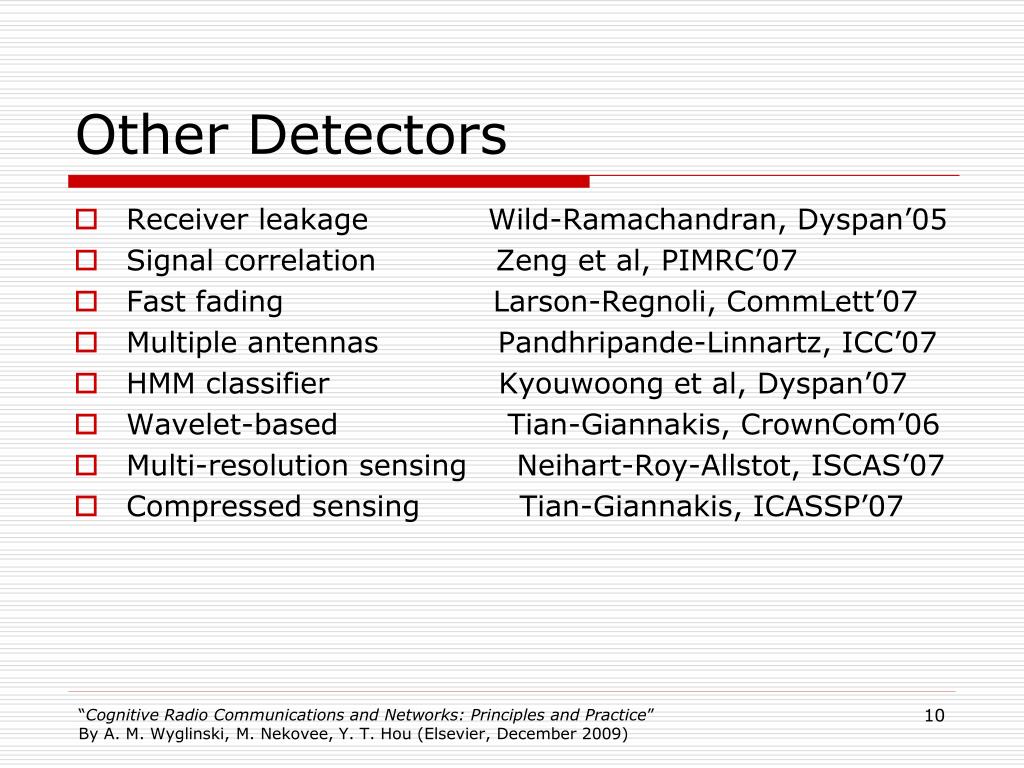 Other Detectors

Receiver leakage Wild-Ramachandran, Dyspan’05
Signal correlation Zeng et al, PIMRC’07
Fast fading Larson-Regnoli, CommLett’07
Multiple antennas Pandhripande-Linnartz, ICC’07
HMM classifier Kyouwoong et al, Dyspan’07
Wavelet-based Tian-Giannakis, CrownCom’06
Multi-resolution sensing Neihart-Roy-Allstot, ISCAS’07
Compressed sensing Tian-Giannakis, ICASSP’07

“Cognitive Radio Communications and Networks: Principles and Practice”
By A. M. Wyglinski, M. Nekovee, Y. T. Hou (Elsevier, December 2009)

10